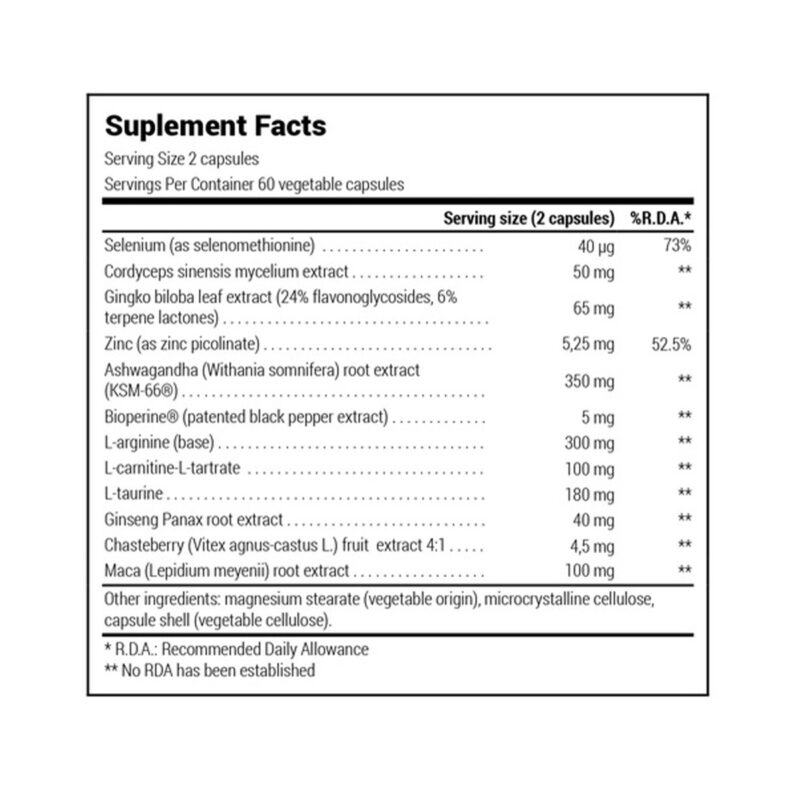 Suplement Facts
Serving Size 2 capsules
Servings Per Container 60 vegetable capsules

|  | Serving size (2 capsules) | %R.D.A.* |
|---|---|---|
| Selenium (as selenomethionine) | 40 µg | 73% |
| Cordyceps sinensis mycelium extract | 50 mg | ** |
| Gingko biloba leaf extract (24% flavonoglycosides, 6% terpene lactones) | 65 mg | ** |
| Zinc (as zinc picolinate) | 5,25 mg | 52.5% |
| Ashwagandha (Withania somnifera) root extract (KSM-66®) | 350 mg | ** |
| Bioperine® (patented black pepper extract) | 5 mg | ** |
| L-arginine (base) | 300 mg | ** |
| L-carnitine-L-tartrate | 100 mg | ** |
| L-taurine | 180 mg | ** |
| Ginseng Panax root extract | 40 mg | ** |
| Chasteberry (Vitex agnus-castus L.) fruit extract 4:1 | 4,5 mg | ** |
| Maca (Lepidium meyenii) root extract | 100 mg | ** |

Other ingredients: magnesium stearate (vegetable origin), microcrystalline cellulose, capsule shell (vegetable cellulose).

* R.D.A.: Recommended Daily Allowance
** No RDA has been established